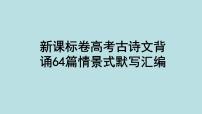 新课标卷高考古诗文背诵64篇情景式默写汇编